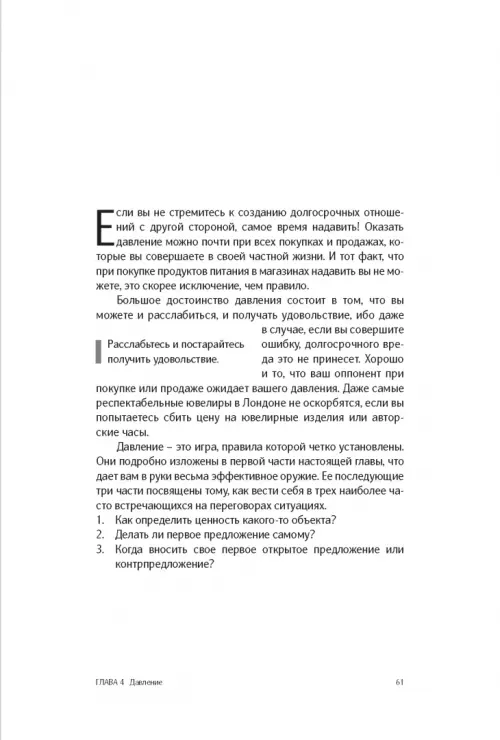 Если вы не стремитесь к созданию долгосрочных отношений с другой стороной, самое время надавить! Оказать давление можно почти при всех покупках и продажах, которые вы совершаете в своей частной жизни. И тот факт, что при покупке продуктов питания в магазинах надавить вы не можете, это скорее исключение, чем правило.

Большое достоинство давления состоит в том, что вы можете и расслабиться, и получать удовольствие, ибо даже в случае, если вы совершите ошибку, долгосрочного вреда это не принесет. Хорошо и то, что ваш оппонент при покупке или продаже ожидает вашего давления. Даже самые респектабельные ювелиры в Лондоне не оскорбятся, если вы попытаетесь сбить цену на ювелирные изделия или авторские часы.

Расслабьтесь и постарайтесь получить удовольствие.

Давление – это игра, правила которой четко установлены. Они подробно изложены в первой части настоящей главы, что дает вам в руки весьма эффективное оружие. Ее последующие три части посвящены тому, как вести себя в трех наиболее часто встречающихся на переговорах ситуациях.
1. Как определить ценность какого-то объекта?
2. Делать ли первое предложение самому?
3. Когда вносить свое первое открытое предложение или контрпредложение?

ГЛАВА 4 Давление 61